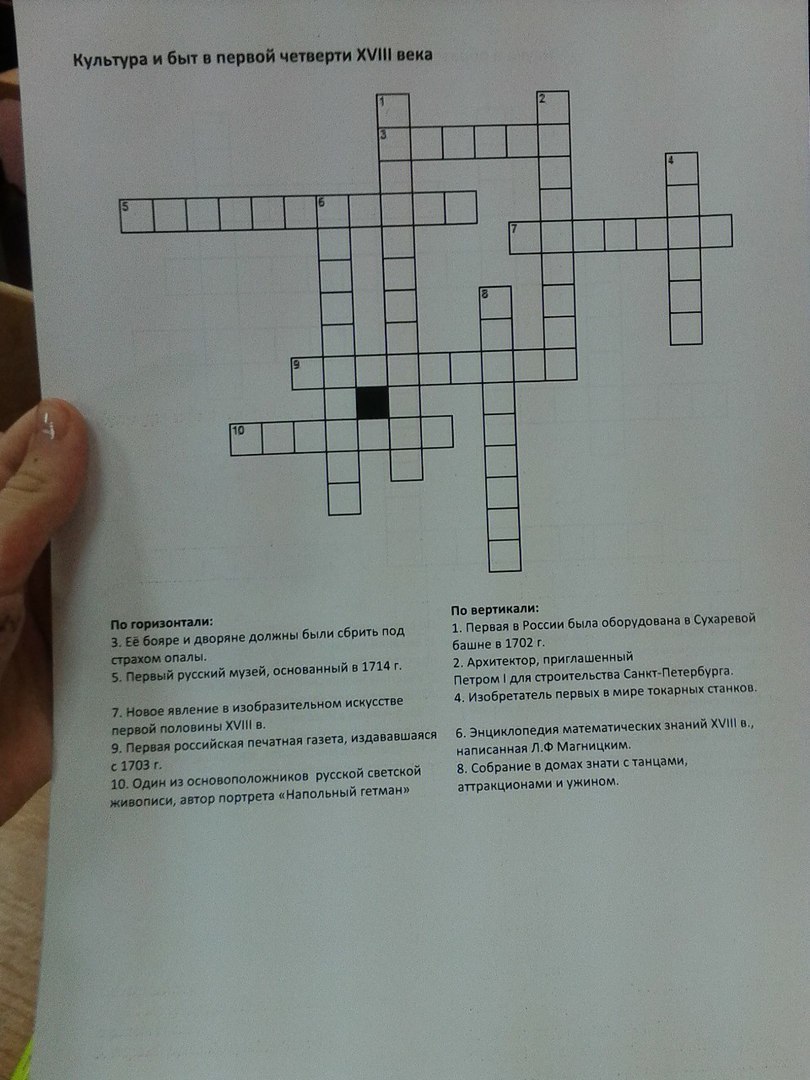 Культура и быт в первой четверти XVIII века

1
2
3
4
5
6
7
8
9
10

По горизонтали:
3. Её бояре и дворяне должны были сбрить под страхом опалы.
5. Первый русский музей, основанный в 1714 г.

7. Новое явление в изобразительном искусстве первой половины XVIII в.
9. Первая российская печатная газета, издававшаяся с 1703 г.
10. Один из основоположников русской светской живописи, автор портрета «Напольный гетман»

По вертикали:
1. Первая в России была оборудована в Сухаревой башне в 1702 г.
2. Архитектор, приглашенный Петром I для строительства Санкт-Петербурга.
4. Изобретатель первых в мире токарных станков.

6. Энциклопедия математических знаний XVIII в., написанная Л.Ф Магницким.
8. Собрание в домах знати с танцами, аттракционами и ужином.